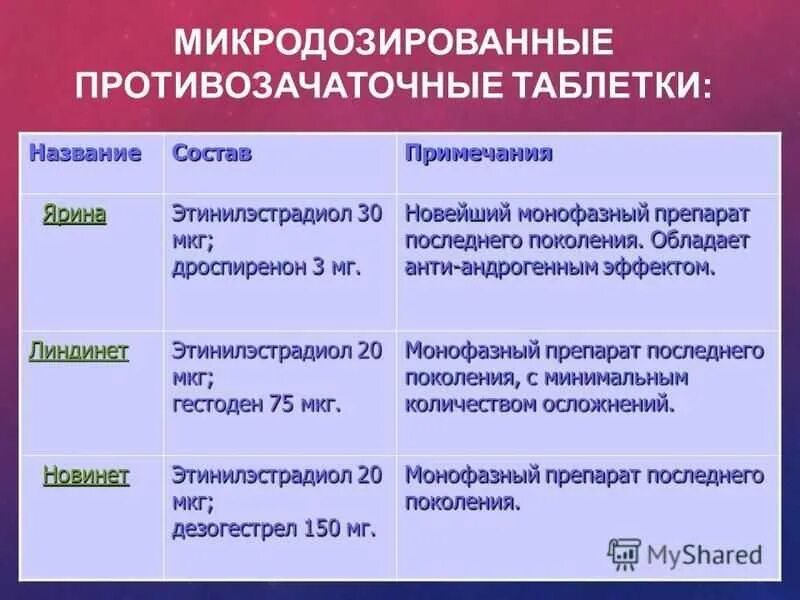 МИКРОДОЗИРОВАННЫЕ ПРОТИВОЗАЧАТОЧНЫЕ ТАБЛЕТКИ:

| Название | Состав | Примечания |
|---|---|---|
| Ярина | Этинилэстрадиол 30 мкг; дроспиренон 3 мг. | Новейший монофазный препарат последнего поколения. Обладает анти-андрогенным эффектом. |
| Линдинет | Этинилэстрадиол 20 мкг; гестоден 75 мкг. | Монофазный препарат последнего поколения, с минимальным количеством осложнений. |
| Новинет | Этинилэстрадиол 20 мкг; дезогестрел 150 мг. | Монофазный препарат последнего поколения. |

MyShared